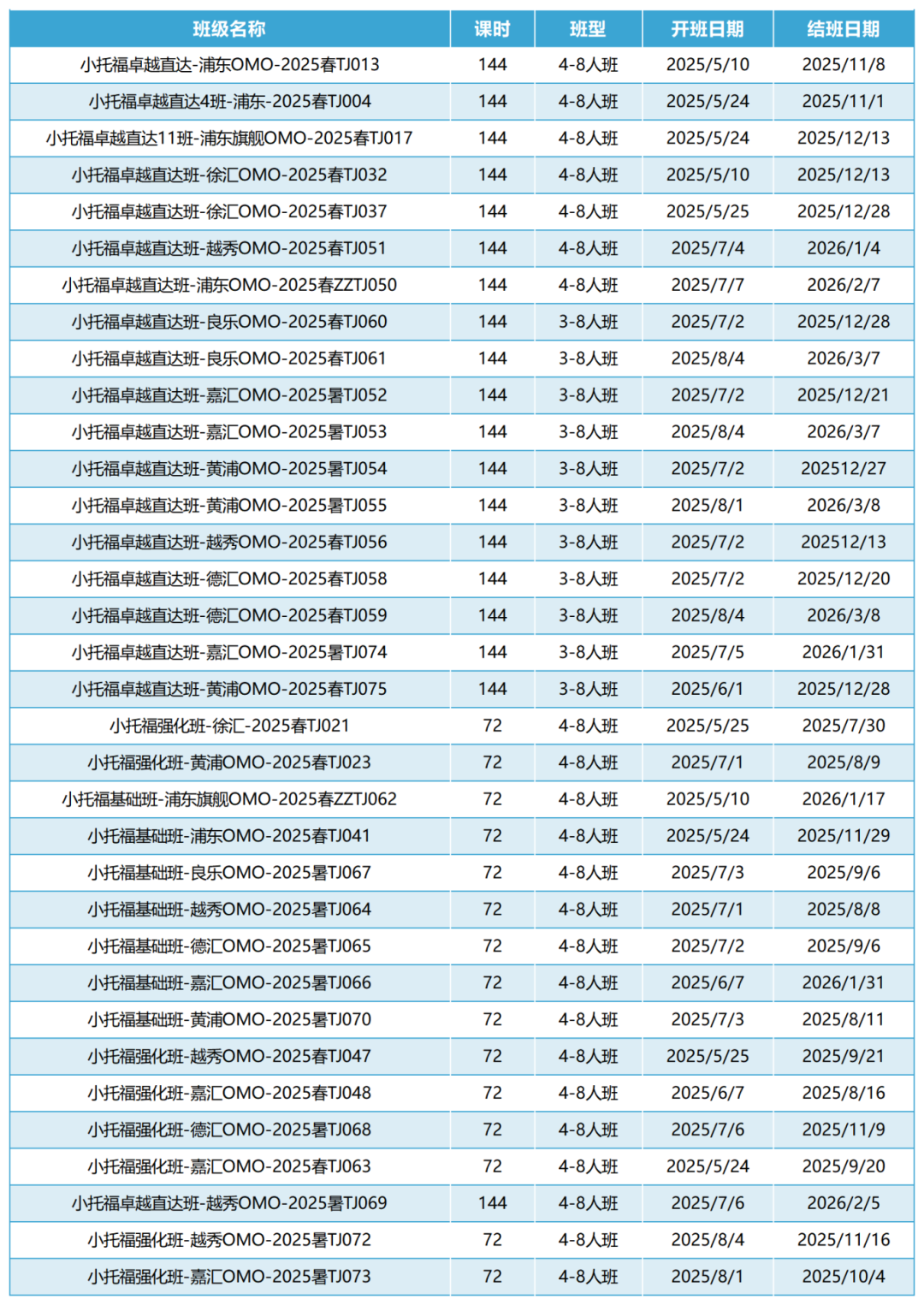 | 班级名称 | 课时 | 班型 | 开班日期 | 结班日期 |
|---|---|---|---|---|
| 小托福卓越直达-浦东OMO-2025春TJ013 | 144 | 4-8人班 | 2025/5/10 | 2025/11/8 |
| 小托福卓越直达4班-浦东-2025春TJ004 | 144 | 4-8人班 | 2025/5/24 | 2025/11/1 |
| 小托福卓越直达11班-浦东旗舰OMO-2025春TJ017 | 144 | 4-8人班 | 2025/5/24 | 2025/12/13 |
| 小托福卓越直达班-徐汇OMO-2025春TJ032 | 144 | 4-8人班 | 2025/5/10 | 2025/12/13 |
| 小托福卓越直达班-徐汇OMO-2025春TJ037 | 144 | 4-8人班 | 2025/5/25 | 2025/12/28 |
| 小托福卓越直达班-越秀OMO-2025春TJ051 | 144 | 4-8人班 | 2025/7/4 | 2026/1/4 |
| 小托福卓越直达班-浦东OMO-2025春ZZTJ050 | 144 | 4-8人班 | 2025/7/7 | 2026/2/7 |
| 小托福卓越直达班-良乐OMO-2025春TJ060 | 144 | 3-8人班 | 2025/7/2 | 2025/12/28 |
| 小托福卓越直达班-良乐OMO-2025春TJ061 | 144 | 3-8人班 | 2025/8/4 | 2026/3/7 |
| 小托福卓越直达班-嘉汇OMO-2025暑TJ052 | 144 | 3-8人班 | 2025/7/2 | 2025/12/21 |
| 小托福卓越直达班-嘉汇OMO-2025暑TJ053 | 144 | 3-8人班 | 2025/8/4 | 2026/3/7 |
| 小托福卓越直达班-黄浦OMO-2025暑TJ054 | 144 | 3-8人班 | 2025/7/2 | 202512/27 |
| 小托福卓越直达班-黄浦OMO-2025暑TJ055 | 144 | 3-8人班 | 2025/8/1 | 2026/3/8 |
| 小托福卓越直达班-越秀OMO-2025春TJ056 | 144 | 3-8人班 | 2025/7/2 | 202512/13 |
| 小托福卓越直达班-德汇OMO-2025春TJ058 | 144 | 3-8人班 | 2025/7/2 | 2025/12/20 |
| 小托福卓越直达班-德汇OMO-2025春TJ059 | 144 | 3-8人班 | 2025/8/4 | 2026/3/8 |
| 小托福卓越直达班-嘉汇OMO-2025暑TJ074 | 144 | 3-8人班 | 2025/7/5 | 2026/1/31 |
| 小托福卓越直达班-黄浦OMO-2025春TJ075 | 144 | 3-8人班 | 2025/6/1 | 2025/12/28 |
| 小托福强化班-徐汇-2025春TJ021 | 72 | 4-8人班 | 2025/5/25 | 2025/7/30 |
| 小托福强化班-黄浦OMO-2025春TJ023 | 72 | 4-8人班 | 2025/7/1 | 2025/8/9 |
| 小托福基础班-浦东旗舰OMO-2025春ZZTJ062 | 72 | 4-8人班 | 2025/5/10 | 2026/1/17 |
| 小托福基础班-浦东OMO-2025春TJ041 | 72 | 4-8人班 | 2025/5/24 | 2025/11/29 |
| 小托福基础班-良乐OMO-2025暑TJ067 | 72 | 4-8人班 | 2025/7/3 | 2025/9/6 |
| 小托福基础班-越秀OMO-2025暑TJ064 | 72 | 4-8人班 | 2025/7/1 | 2025/8/8 |
| 小托福基础班-德汇OMO-2025暑TJ065 | 72 | 4-8人班 | 2025/7/2 | 2025/9/6 |
| 小托福基础班-嘉汇OMO-2025暑TJ066 | 72 | 4-8人班 | 2025/6/7 | 2026/1/31 |
| 小托福基础班-黄浦OMO-2025暑TJ070 | 72 | 4-8人班 | 2025/7/3 | 2025/8/11 |
| 小托福强化班-越秀OMO-2025春TJ047 | 72 | 4-8人班 | 2025/5/25 | 2025/9/21 |
| 小托福强化班-嘉汇OMO-2025春TJ048 | 72 | 4-8人班 | 2025/6/7 | 2025/8/16 |
| 小托福强化班-德汇OMO-2025暑TJ068 | 72 | 4-8人班 | 2025/7/6 | 2025/11/9 |
| 小托福强化班-嘉汇OMO-2025春TJ063 | 72 | 4-8人班 | 2025/5/24 | 2025/9/20 |
| 小托福卓越直达班-越秀OMO-2025暑TJ069 | 144 | 4-8人班 | 2025/7/6 | 2026/2/5 |
| 小托福强化班-越秀OMO-2025暑TJ072 | 72 | 4-8人班 | 2025/8/4 | 2025/11/16 |
| 小托福强化班-嘉汇OMO-2025暑TJ073 | 72 | 4-8人班 | 2025/8/1 | 2025/10/4 |